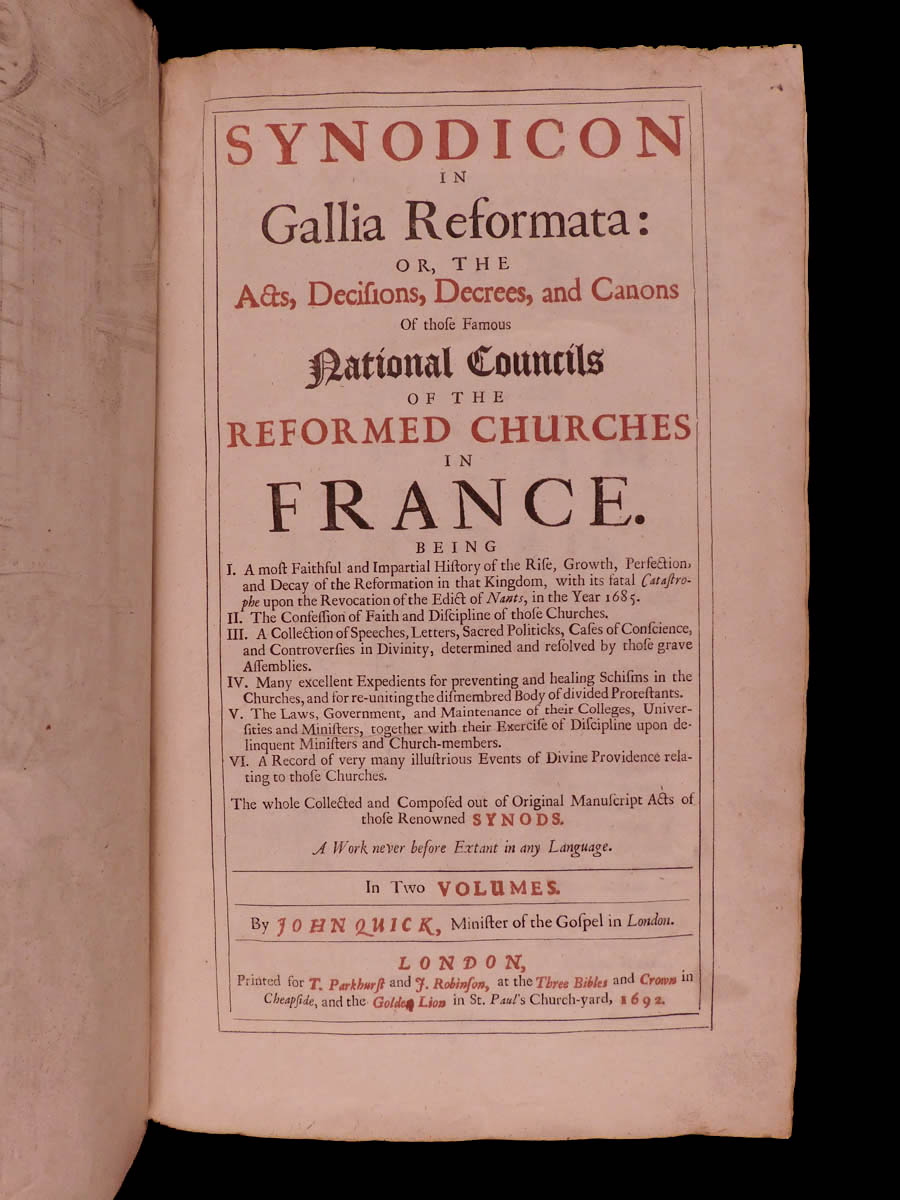 SYNODICON
IN
Gallia Reformata:
OR, THE
Acts, Decisions, Decrees, and Canons
Of those Famous
National Councils
OF THE
REFORMED CHURCHES
IN
FRANCE.
BEING

I. A most Faithful and Impartial History of the Rise, Growth, Perfection, and Decay of the Reformation in that Kingdom, with its fatal Catastrophe upon the Revocation of the Edict of Nants, in the Year 1685.
II. The Confession of Faith and Discipline of those Churches.
III. A Collection of Speeches, Letters, Sacred Politicks, Cases of Conscience, and Controversies in Divinity, determined and resolved by those grave Assemblies.
IV. Many excellent Expedients for preventing and healing Schisms in the Churches, and for re-uniting the dismembred Body of divided Protestants.
V. The Laws, Government, and Maintenance of their Colleges, Universities and Ministers, together with their Exercise of Discipline upon delinquent Ministers and Church-members.
VI. A Record of very many illustrious Events of Divine Providence relating to those Churches.

The whole Collected and Composed out of Original Manuscript Acts of those Renowned SYNODS.

A Work never before Extant in any Language.

In Two VOLUMES.

By JOHN QUICK, Minister of the Gospel in London.

LONDON,
Printed for T. Parkhurst and J. Robinson, at the Three Bibles and Crown in Cheapside, and the Golden Lion in St. Paul's Church-yard, 1692.